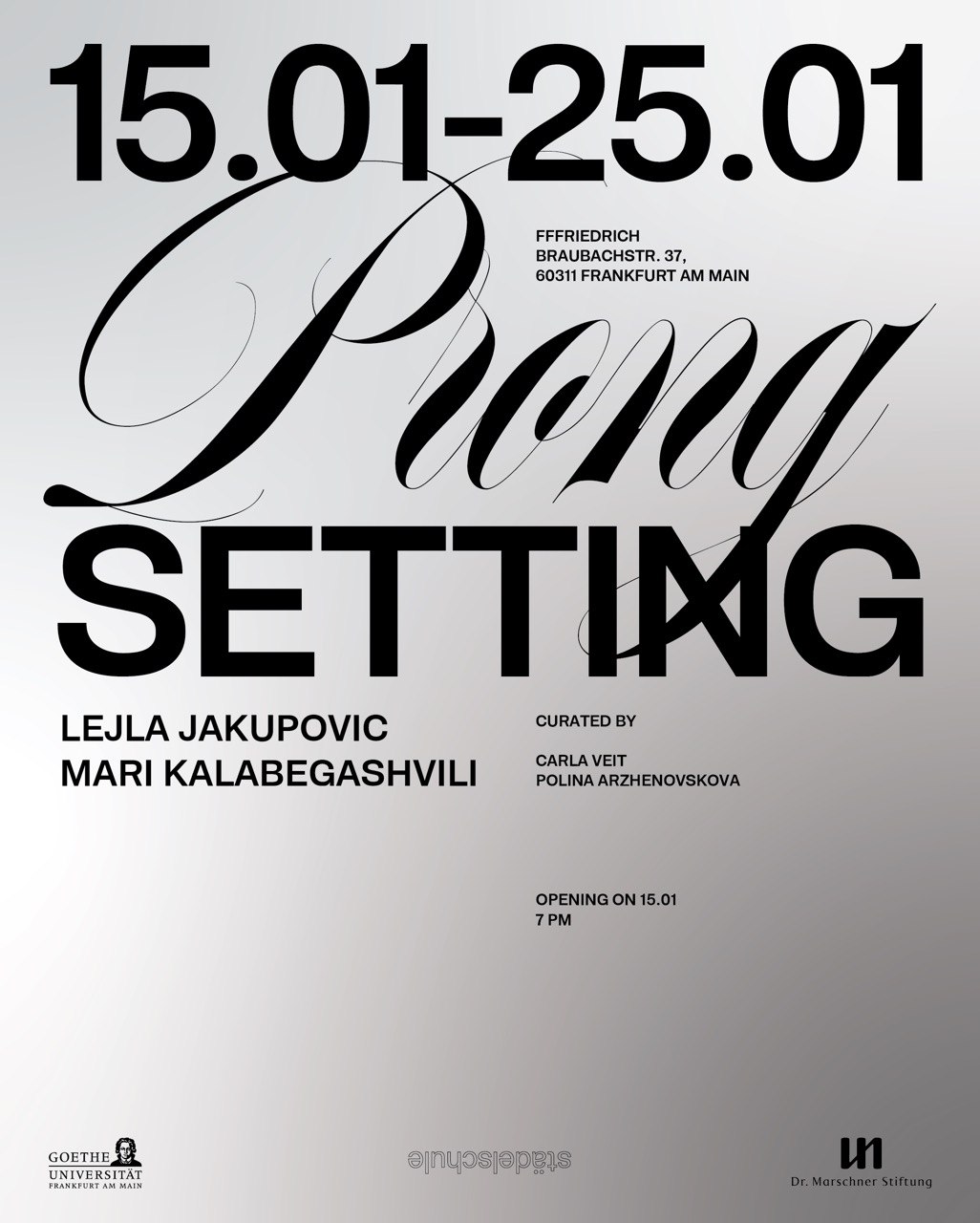 15.01-25.01

FFFRIEDRICH
BRAUBACHSTR. 37,
60311 FRANKFURT AM MAIN

Prong

SETTING

LEJLA JAKUPOVIC
MARI KALABEGASHVILI

CURATED BY

CARLA VEIT
POLINA ARZHENOVSKOVA

OPENING ON 15.01
7 PM

GOETHE
UNIVERSITÄT
FRANKFURT AM MAIN

städelschule

Dr. Marschner Stiftung